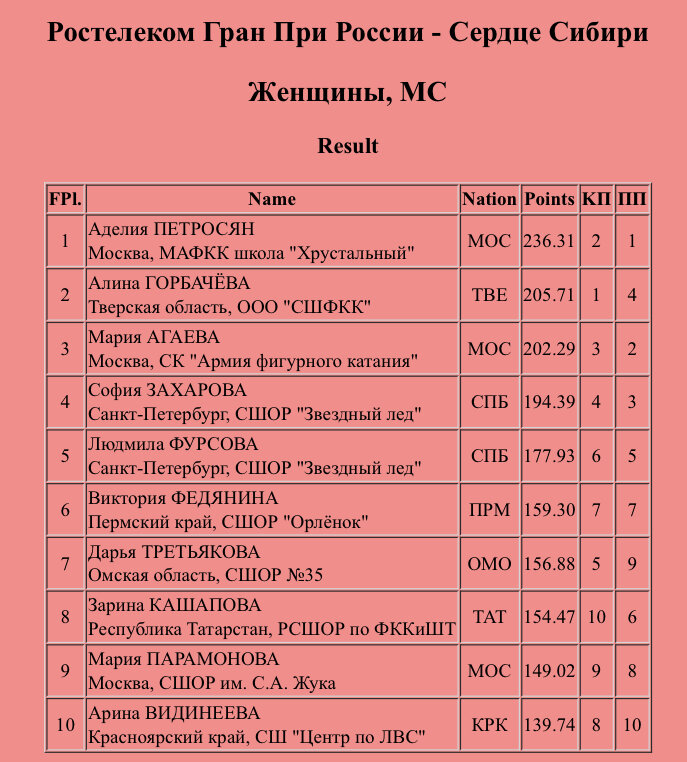 Ростелеком Гран При России - Сердце Сибири

Женщины, МС

Result

| FPl. | Name | Nation | Points | КП | ПП |
|---|---|---|---|---|---|
| 1 | Аделия ПЕТРОСЯН Москва, МАФКК школа "Хрустальный" | МОС | 236.31 | 2 | 1 |
| 2 | Алина ГОРБАЧЁВА Тверская область, ООО "СШФКК" | ТВЕ | 205.71 | 1 | 4 |
| 3 | Мария АГАЕВА Москва, СК "Армия фигурного катания" | МОС | 202.29 | 3 | 2 |
| 4 | София ЗАХАРОВА Санкт-Петербург, СШОР "Звездный лед" | СПБ | 194.39 | 4 | 3 |
| 5 | Людмила ФУРСОВА Санкт-Петербург, СШОР "Звездный лед" | СПБ | 177.93 | 6 | 5 |
| 6 | Виктория ФЕДЯНИНА Пермский край, СШОР "Орлёнок" | ПРМ | 159.30 | 7 | 7 |
| 7 | Дарья ТРЕТЬЯКОВА Омская область, СШОР №35 | ОМО | 156.88 | 5 | 9 |
| 8 | Зарина КАШАПОВА Республика Татарстан, РСШОР по ФККиШТ | ТАТ | 154.47 | 10 | 6 |
| 9 | Мария ПАРАМОНОВА Москва, СШОР им. С.А. Жука | МОС | 149.02 | 9 | 8 |
| 10 | Арина ВИДИНЕЕВА Красноярский край, СШ "Центр по ЛВС" | КРК | 139.74 | 8 | 10 |